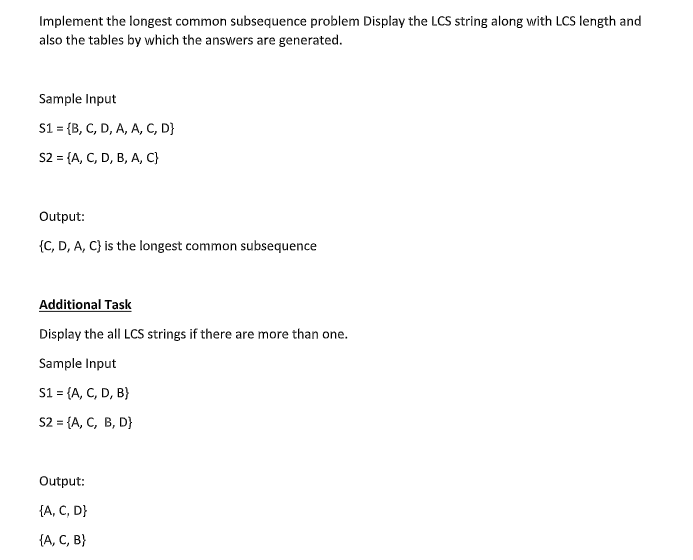 Implement the longest common subsequence problem Display the LCS string along with LCS length and also the tables by which the answers are generated.

Sample Input

S1 = {B, C, D, A, A, C, D}

S2 = {A, C, D, B, A, C}

Output:

{C, D, A, C} is the longest common subsequence

Additional Task

Display the all LCS strings if there are more than one.

Sample Input

S1 = {A, C, D, B}

S2 = {A, C, B, D}

Output:

{A, C, D}

{A, C, B}